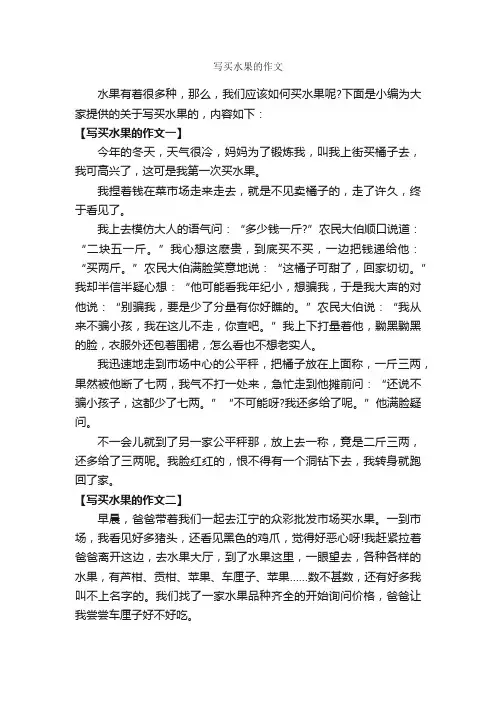 写买水果的作文

水果有着很多种，那么，我们应该如何买水果呢?下面是小编为大家提供的关于写买水果的，内容如下：

【写买水果的作文一】

今年的冬天，天气很冷，妈妈为了锻炼我，叫我上街买橘子去，我可高兴了，这可是我第一次买水果。

我捏着钱在菜市场走来走去，就是不见卖橘子的，走了许久，终于看见了。

我上去模仿大人的语气问：“多少钱一斤?”农民大伯顺口说道：“二块五一斤。”我心想这麽贵，到底买不买，一边把钱递给他：“买两斤。”农民大伯满脸笑意地说：“这橘子可甜了，回家切切。”我却半信半疑心想：“他可能看我年纪小，想骗我，于是我大声的对他说：“别骗我，要是少了分量有你好瞧的。”农民大伯说：“我从来不骗小孩，我在这儿不走，你查吧。”我上下打量着他，黝黑黝黑的脸，衣服外还包着围裙，怎么看也不想老实人。

我迅速地走到市场中心的公平秤，把橘子放在上面称，一斤三两，果然被他断了七两，我气不打一处来，急忙走到他摊前问：“还说不骗小孩子，这都少了七两。”“不可能呀?我还多给了呢。”他满脸疑问。

不一会儿就到了另一家公平秤那，放上去一称，竟是二斤三两，还多给了三两呢。我脸红红的，恨不得有一个洞钻下去，我转身就跑回了家。

【写买水果的作文二】

早晨，爸爸带着我们一起去江宁的众彩批发市场买水果。一到市场，我看见好多猪头，还看见黑色的鸡爪，觉得好恶心呀!我赶紧拉着爸爸离开这边，去水果大厅，到了水果这里，一眼望去，各种各样的水果，有芦柑、贡柑、苹果、车厘子、苹果……数不甚数，还有好多我叫不上名字的。我们找了一家水果品种齐全的开始询问价格，爸爸让我尝尝车厘子好不好吃。